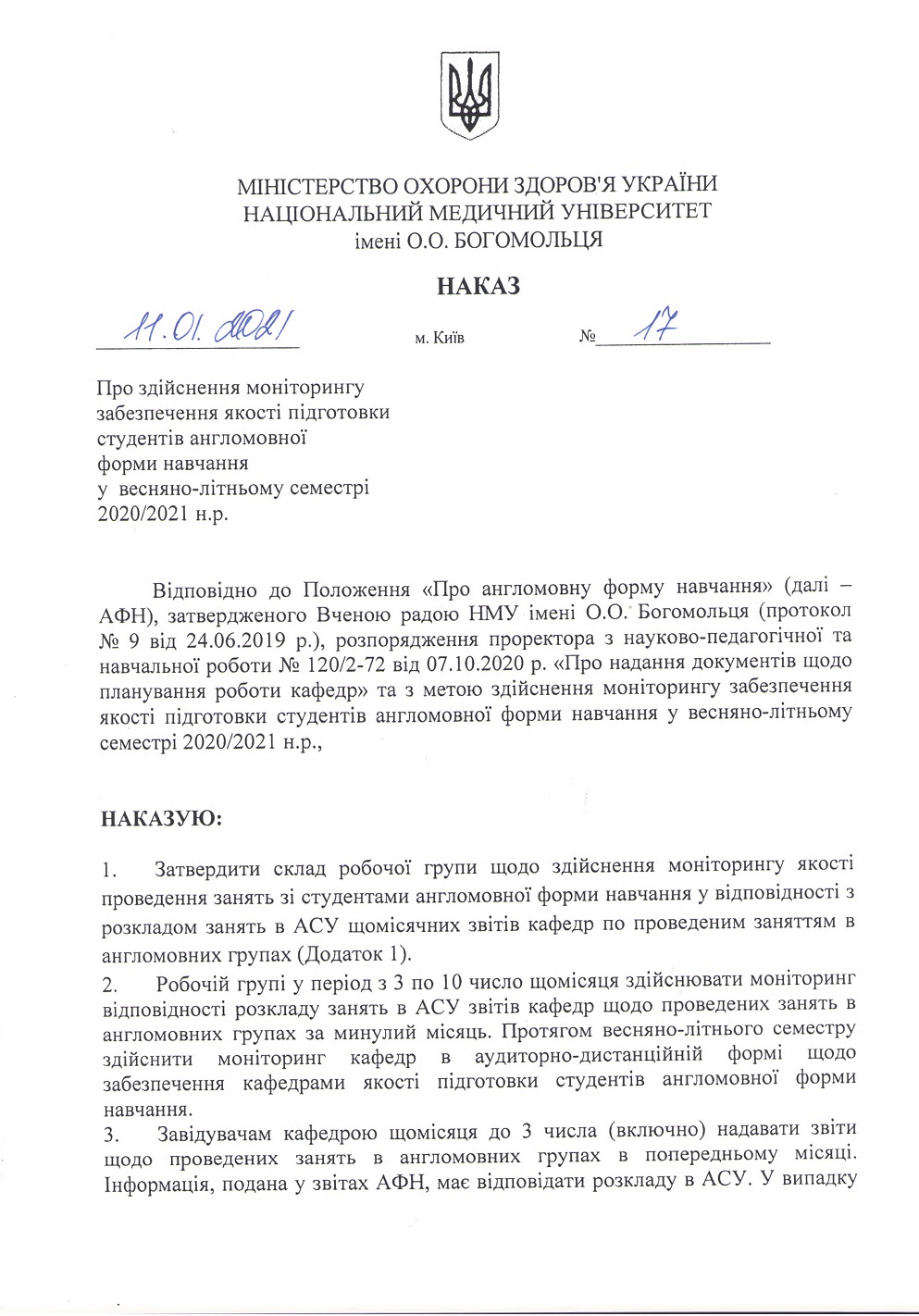 МІНІСТЕРСТВО ОХОРОНИ ЗДОРОВ'Я УКРАЇНИ
НАЦІОНАЛЬНИЙ МЕДИЧНИЙ УНІВЕРСИТЕТ
імені О.О. БОГОМОЛЬЦЯ

НАКАЗ

11.01.2021 м. Київ № 17

Про здійснення моніторингу забезпечення якості підготовки студентів англомовної форми навчання у весняно-літньому семестрі 2020/2021 н.р.

Відповідно до Положення «Про англомовну форму навчання» (далі – АФН), затвердженого Вченою радою НМУ імені О.О. Богомольця (протокол № 9 від 24.06.2019 р.), розпорядження проректора з науково-педагогічної та навчальної роботи № 120/2-72 від 07.10.2020 р. «Про надання документів щодо планування роботи кафедр» та з метою здійснення моніторингу забезпечення якості підготовки студентів англомовної форми навчання у весняно-літньому семестрі 2020/2021 н.р.,

НАКАЗУЮ:

1. Затвердити склад робочої групи щодо здійснення моніторингу якості проведення занять зі студентами англомовної форми навчання у відповідності з розкладом занять в АСУ щомісячних звітів кафедр по проведеним заняттям в англомовних групах (Додаток 1).
2. Робочій групі у період з 3 по 10 число щомісяця здійснювати моніторинг відповідності розкладу занять в АСУ звітів кафедр щодо проведених занять в англомовних групах за минулий місяць. Протягом весняно-літнього семестру здійснити моніторинг кафедр в аудиторно-дистанційній формі щодо забезпечення кафедрами якості підготовки студентів англомовної форми навчання.
3. Завідувачам кафедрою щомісяця до 3 числа (включно) надавати звіти щодо проведених занять в англомовних групах в попередньому місяці. Інформація, подана у звітах АФН, має відповідати розкладу в АСУ. У випадку